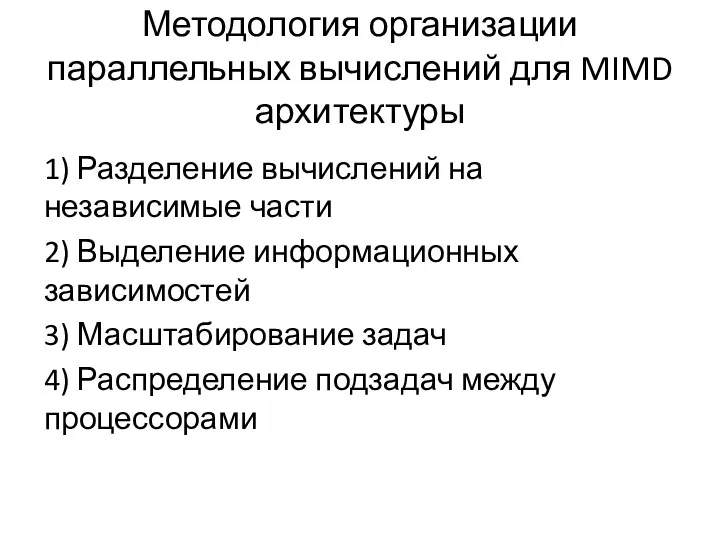 Методология организации параллельных вычислений для MIMD архитектуры

1) Разделение вычислений на независимые части

2) Выделение информационных зависимостей

3) Масштабирование задач

4) Распределение подзадач между процессорами